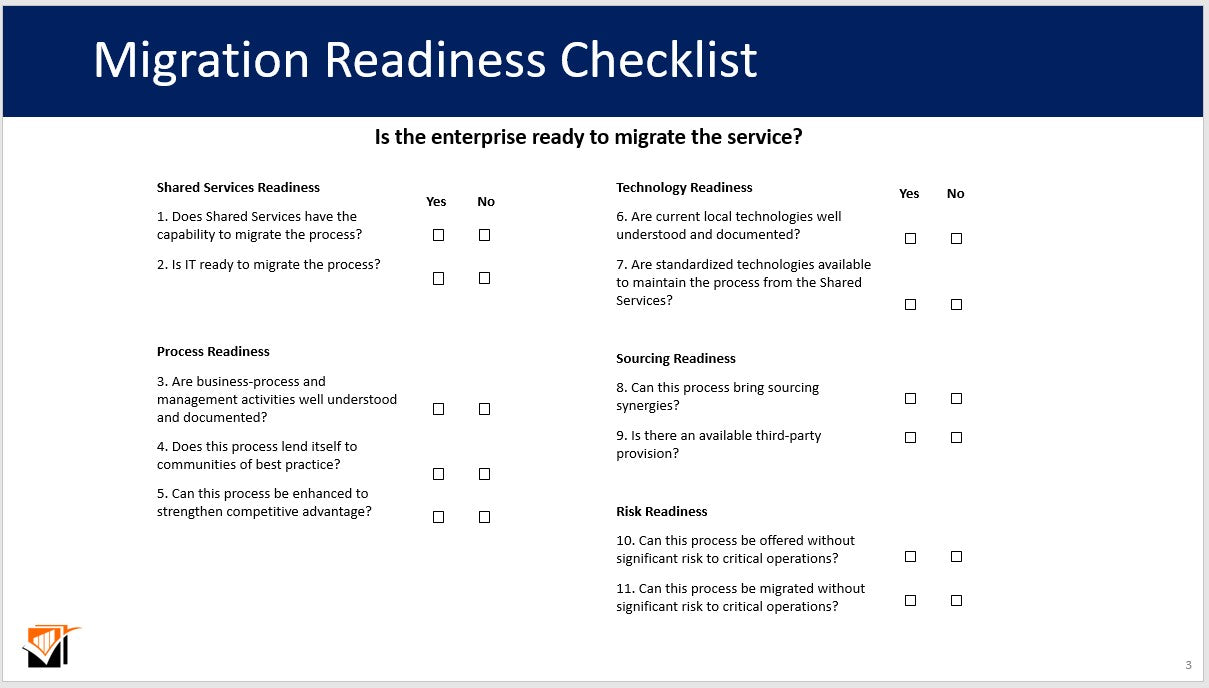 Migration Readiness Checklist

Is the enterprise ready to migrate the service?

Shared Services Readiness

Yes No

1. Does Shared Services have the capability to migrate the process? ☐ ☐

2. Is IT ready to migrate the process? ☐ ☐

Process Readiness

3. Are business-process and management activities well understood and documented? ☐ ☐

4. Does this process lend itself to communities of best practice? ☐ ☐

5. Can this process be enhanced to strengthen competitive advantage? ☐ ☐

Technology Readiness

Yes No

6. Are current local technologies well understood and documented? ☐ ☐

7. Are standardized technologies available to maintain the process from the Shared Services? ☐ ☐

Sourcing Readiness

8. Can this process bring sourcing synergies? ☐ ☐

9. Is there an available third-party provision? ☐ ☐

Risk Readiness

10. Can this process be offered without significant risk to critical operations? ☐ ☐

11. Can this process be migrated without significant risk to critical operations? ☐ ☐

3